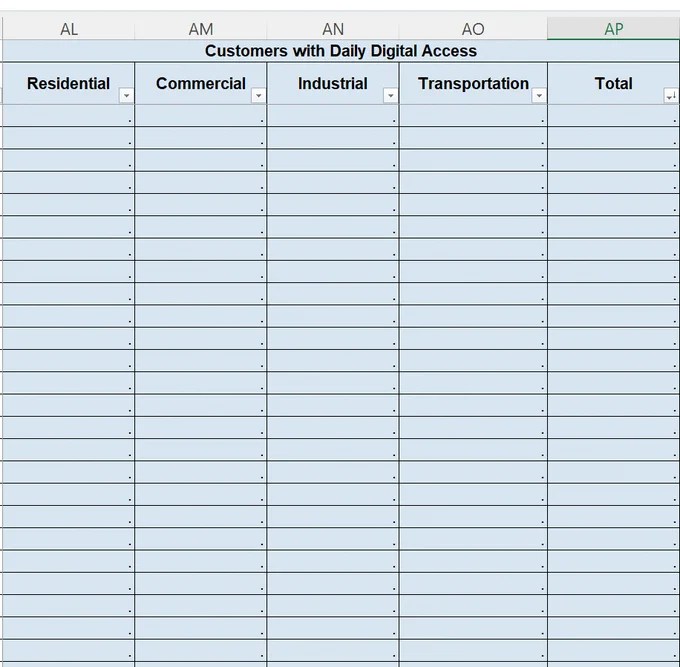 | AL | AM | AN | AO | AP |
|---|---|---|---|---|
| Customers with Daily Digital Access | | | | |
| Residential | Commercial | Industrial | Transportation | Total |
| . | . | . | . | . |
| . | . | . | . | . |
| . | . | . | . | . |
| . | . | . | . | . |
| . | . | . | . | . |
| . | . | . | . | . |
| . | . | . | . | . |
| . | . | . | . | . |
| . | . | . | . | . |
| . | . | . | . | . |
| . | . | . | . | . |
| . | . | . | . | . |
| . | . | . | . | . |
| . | . | . | . | . |
| . | . | . | . | . |
| . | . | . | . | . |
| . | . | . | . | . |
| . | . | . | . | . |
| . | . | . | . | . |
| . | . | . | . | . |
| . | . | . | . | . |
| . | . | . | . | . |
| . | . | . | . | . |
| . | . | . | . | . |
| . | . | . | . | . |